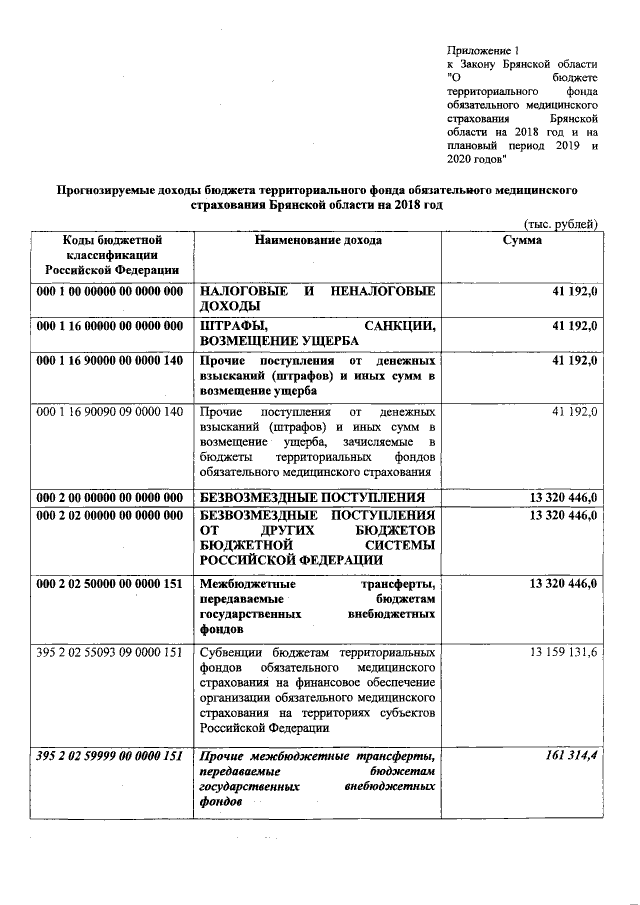 Приложение 1
к Закону Брянской области "О бюджете территориального фонда обязательного медицинского страхования Брянской области на 2018 год и на плановый период 2019 и 2020 годов"

Прогнозируемые доходы бюджета территориального фонда обязательного медицинского страхования Брянской области на 2018 год

(тыс. рублей)

| Коды бюджетной классификации Российской Федерации | Наименование дохода | Сумма |
|---|---|---|
| 000 1 00 00000 00 0000 000 | НАЛОГОВЫЕ И НЕНАЛОГОВЫЕ ДОХОДЫ | 41 192,0 |
| 000 1 16 00000 00 0000 000 | ШТРАФЫ, САНКЦИИ, ВОЗМЕЩЕНИЕ УЩЕРБА | 41 192,0 |
| 000 1 16 90000 00 0000 140 | Прочие поступления от денежных взысканий (штрафов) и иных сумм в возмещение ущерба | 41 192,0 |
| 000 1 16 90090 09 0000 140 | Прочие поступления от денежных взысканий (штрафов) и иных сумм в возмещение ущерба, зачисляемые в бюджеты территориальных фондов обязательного медицинского страхования | 41 192,0 |
| 000 2 00 00000 00 0000 000 | БЕЗВОЗМЕЗДНЫЕ ПОСТУПЛЕНИЯ | 13 320 446,0 |
| 000 2 02 00000 00 0000 000 | БЕЗВОЗМЕЗДНЫЕ ПОСТУПЛЕНИЯ ОТ ДРУГИХ БЮДЖЕТОВ БЮДЖЕТНОЙ СИСТЕМЫ РОССИЙСКОЙ ФЕДЕРАЦИИ | 13 320 446,0 |
| 000 2 02 50000 00 0000 151 | Межбюджетные трансферты, передаваемые бюджетам государственных внебюджетных фондов | 13 320 446,0 |
| 395 2 02 55093 09 0000 151 | Субвенции бюджетам территориальных фондов обязательного медицинского страхования на финансовое обеспечение организации обязательного медицинского страхования на территориях субъектов Российской Федерации | 13 159 131,6 |
| 395 2 02 59999 00 0000 151 | Прочие межбюджетные трансферты, передаваемые бюджетам государственных внебюджетных фондов | 161 314,4 |